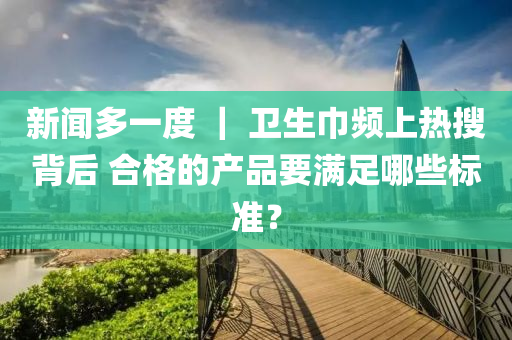 新闻多一度 ｜ 卫生巾频上热搜背后 合格的产品要满足哪些标准？